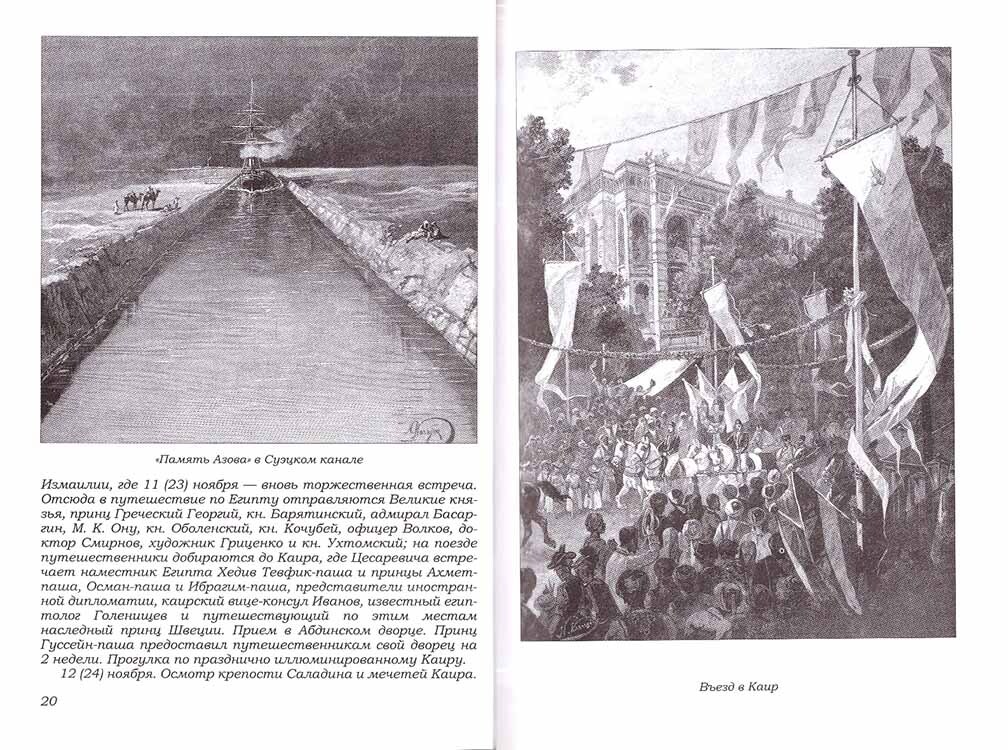 «Память Азова» в Суэцком канале

Измаилии, где 11 (23) ноября — вновь торжественная встреча. Отсюда в путешествие по Египту отправляются Великие князья, принц Греческий Георгий, кн. Барятинский, адмирал Басаргин, М. К. Ону, кн. Оболенский, кн. Кочубей, офицер Волков, доктор Смирнов, художник Гриценко и кн. Ухтомский; на поезде путешественники добираются до Каира, где Цесаревича встречает наместник Египта Хедив Тевфик-паша и принцы Ахмет-паша, Осман-паша и Ибрагим-паша, представители иностранной дипломатии, каирский вице-консул Иванов, известный египтолог Голенищев и путешествующий по этим местам наследный принц Швеции. Прием в Абдинском дворце. Принц Гуссейн-паша предоставил путешественникам свой дворец на 2 недели. Прогулка по празднично иллюминированному Каиру.

12 (24) ноября. Осмотр крепости Саладина и мечетей Каира.

20

Въезд в Каир